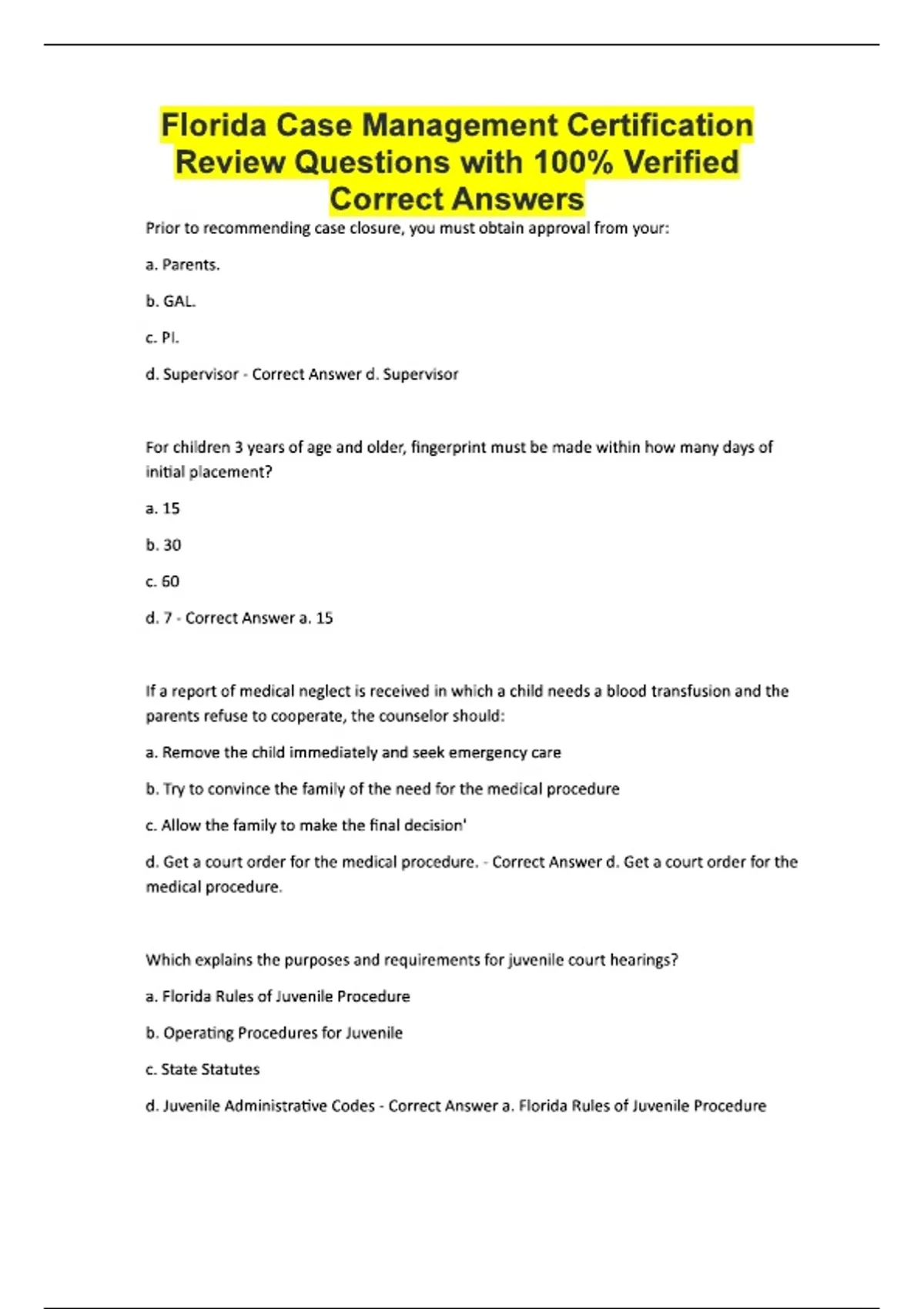 Florida Case Management Certification Review Questions with 100% Verified Correct Answers

Prior to recommending case closure, you must obtain approval from your:

a. Parents.

b. GAL.

c. PI.

d. Supervisor - Correct Answer d. Supervisor

For children 3 years of age and older, fingerprint must be made within how many days of initial placement?

a. 15

b. 30

c. 60

d. 7 - Correct Answer a. 15

If a report of medical neglect is received in which a child needs a blood transfusion and the parents refuse to cooperate, the counselor should:

a. Remove the child immediately and seek emergency care

b. Try to convince the family of the need for the medical procedure

c. Allow the family to make the final decision'

d. Get a court order for the medical procedure. - Correct Answer d. Get a court order for the medical procedure.

Which explains the purposes and requirements for juvenile court hearings?

a. Florida Rules of Juvenile Procedure

b. Operating Procedures for Juvenile

c. State Statutes

d. Juvenile Administrative Codes - Correct Answer a. Florida Rules of Juvenile Procedure